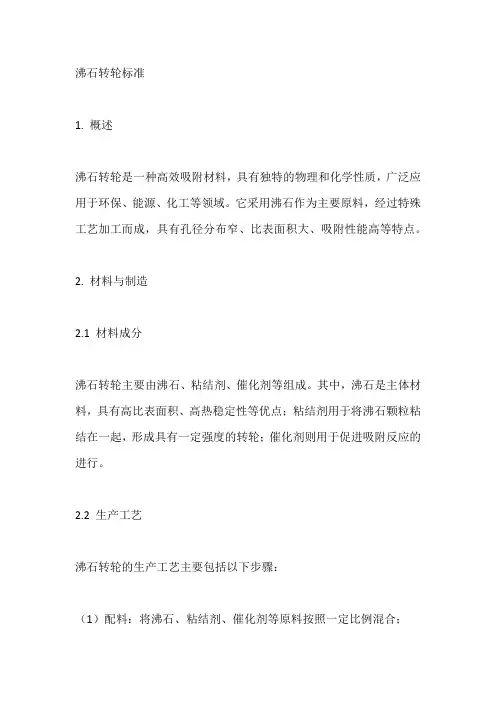 沸石转轮标准

1. 概述

沸石转轮是一种高效吸附材料，具有独特的物理和化学性质，广泛应用于环保、能源、化工等领域。它采用沸石作为主要原料，经过特殊工艺加工而成，具有孔径分布窄、比表面积大、吸附性能高等特点。

2. 材料与制造

2.1 材料成分

沸石转轮主要由沸石、粘结剂、催化剂等组成。其中，沸石是主体材料，具有高比表面积、高热稳定性等优点；粘结剂用于将沸石颗粒粘结在一起，形成具有一定强度的转轮；催化剂则用于促进吸附反应的进行。

2.2 生产工艺

沸石转轮的生产工艺主要包括以下步骤：

（1）配料：将沸石、粘结剂、催化剂等原料按照一定比例混合；